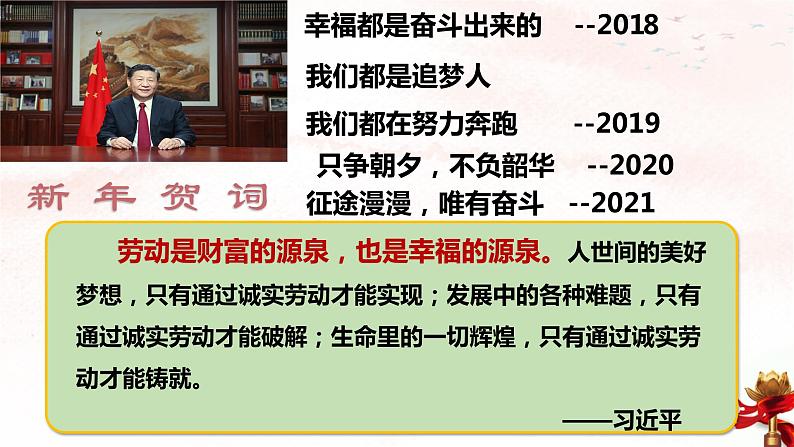 幸福都是奋斗出来的 --2018

我们都是追梦人

我们都在努力奔跑 --2019

只争朝夕，不负韶华 --2020

征途漫漫，唯有奋斗 --2021

新年贺词

劳动是财富的源泉，也是幸福的源泉。人世间的美好梦想，只有通过诚实劳动才能实现；发展中的各种难题，只有通过诚实劳动才能破解；生命里的一切辉煌，只有通过诚实劳动才能铸就。

——习近平